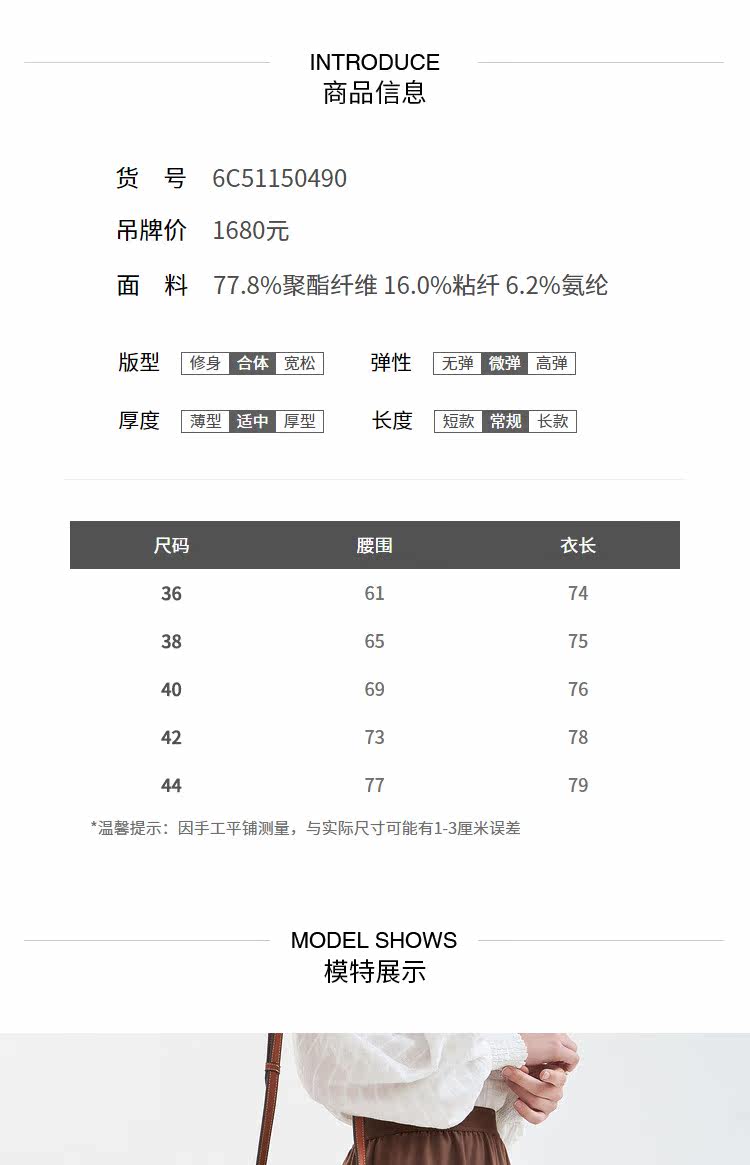 INTRODUCE
商品信息

货 号 6C51150490

吊牌价 1680元

面 料 77.8%聚酯纤维 16.0%粘纤 6.2%氨纶

版型 修身 合体 宽松

弹性 无弹 微弹 高弹

厚度 薄型 适中 厚型

长度 短款 常规 长款

| 尺码 | 腰围 | 衣长 |
|---|---|---|
| 36 | 61 | 74 |
| 38 | 65 | 75 |
| 40 | 69 | 76 |
| 42 | 73 | 78 |
| 44 | 77 | 79 |

*温馨提示：因手工平铺测量，与实际尺寸可能有1-3厘米误差

MODEL SHOWS
模特展示